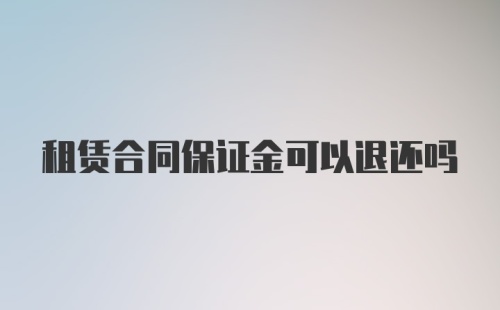 租赁合同保证金可以退还吗